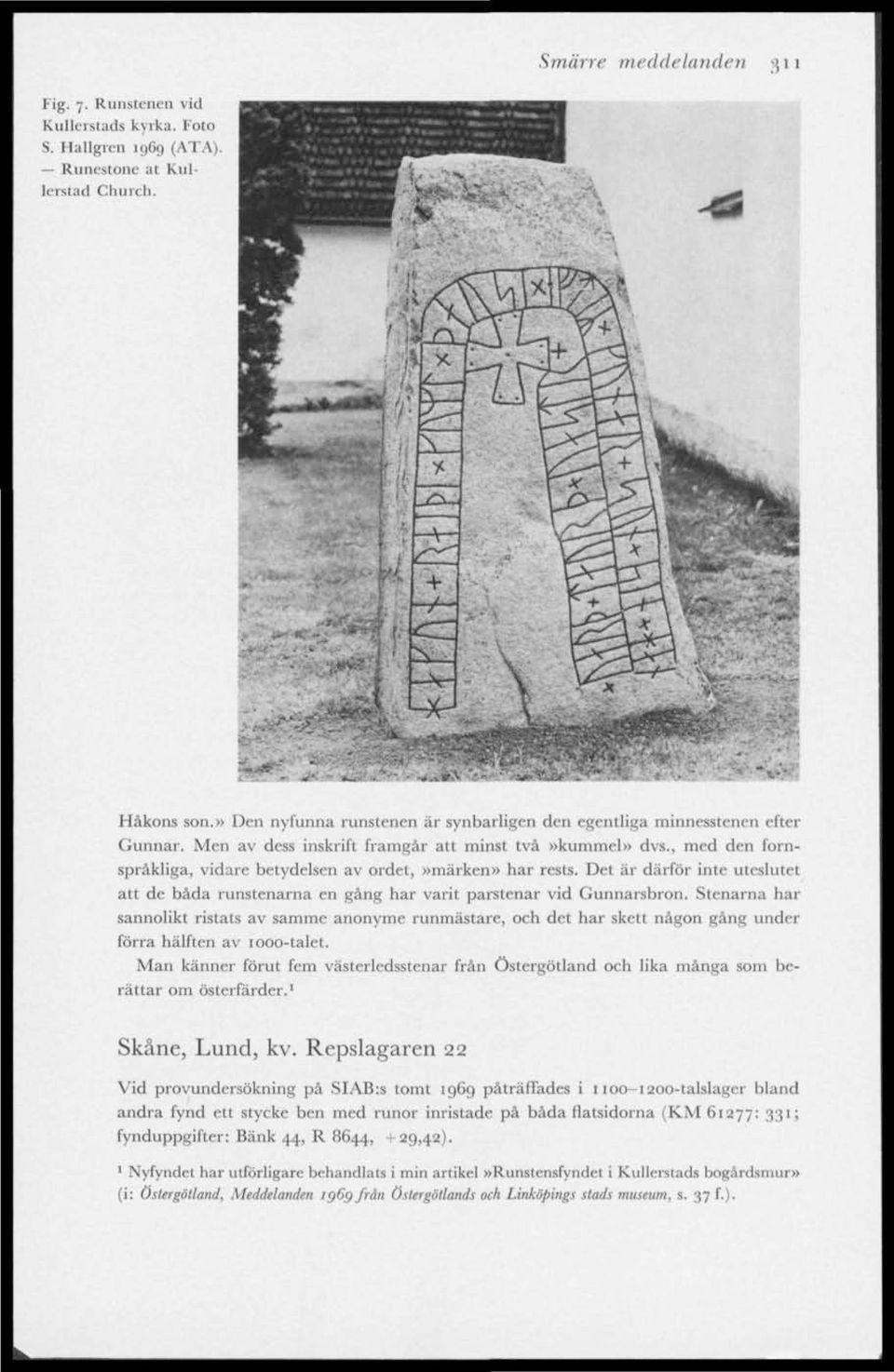 Smärre meddelanden 311

Fig. 7. Runstenen vid Kullerstads kyrka. Foto S. Hallgren 1969 (ATA). — Runestone at Kullerstad Church.

Håkons son.» Den nyfunna runstenen är synbarligen den egentliga minnesstenen efter Gunnar. Men av dess inskrift framgår att minst två »kummel» dvs., med den fornspråkliga, vidare betydelsen av ordet, »märken» har rests. Det är därför inte uteslutet att de båda runstenarna en gång har varit parstenar vid Gunnarsbron. Stenarna har sannolikt ristats av samme anonyme runmästare, och det har skett någon gång under förra hälften av 1000-talet.

Man känner förut fem västerledsstenar från Östergötland och lika många som berättar om österfärder.¹

Skåne, Lund, kv. Repslagaren 22

Vid provundersökning på SIAB:s tomt 1969 påträffades i 1100–1200-talslager bland andra fynd ett stycke ben med runor inristade på båda flatsidorna (KM 61277: 331; fynduppgifter: Bänk 44, R 8644, +29,42).

¹ Nyfyndet har utförligare behandlats i min artikel »Runstensfyndet i Kullerstads bogårdsmur» (i: Östergötland, Meddelanden 1969 från Östergötlands och Linköpings stads museum, s. 37 f.).